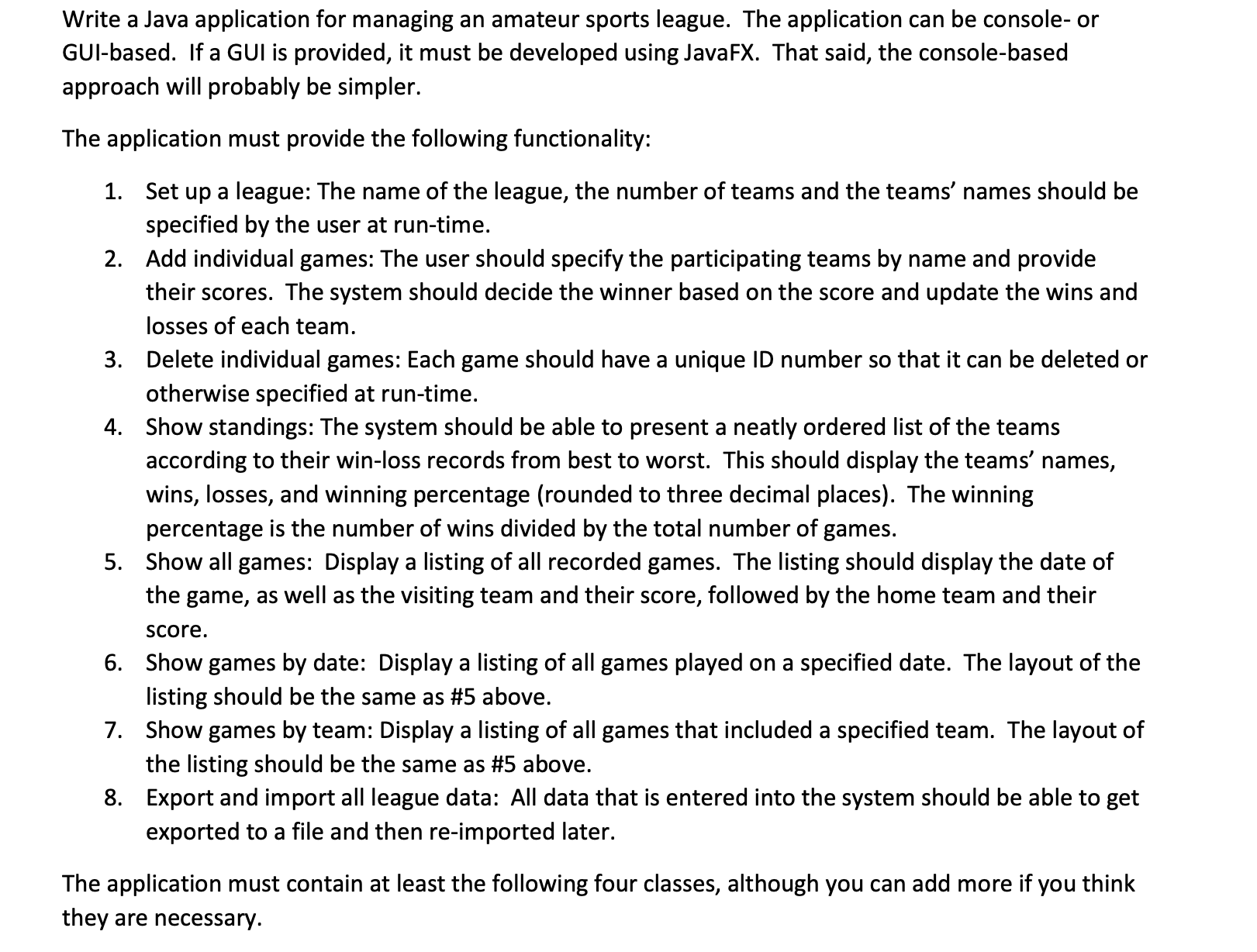 Write a Java application for managing an amateur sports league. The application can be console- or GUI-based. If a GUI is provided, it must be developed using JavaFX. That said, the console-based approach will probably be simpler.

The application must provide the following functionality:

1. Set up a league: The name of the league, the number of teams and the teams' names should be specified by the user at run-time.
2. Add individual games: The user should specify the participating teams by name and provide their scores. The system should decide the winner based on the score and update the wins and losses of each team.
3. Delete individual games: Each game should have a unique ID number so that it can be deleted or otherwise specified at run-time.
4. Show standings: The system should be able to present a neatly ordered list of the teams according to their win-loss records from best to worst. This should display the teams' names, wins, losses, and winning percentage (rounded to three decimal places). The winning percentage is the number of wins divided by the total number of games.
5. Show all games: Display a listing of all recorded games. The listing should display the date of the game, as well as the visiting team and their score, followed by the home team and their score.
6. Show games by date: Display a listing of all games played on a specified date. The layout of the listing should be the same as #5 above.
7. Show games by team: Display a listing of all games that included a specified team. The layout of the listing should be the same as #5 above.
8. Export and import all league data: All data that is entered into the system should be able to get exported to a file and then re-imported later.

The application must contain at least the following four classes, although you can add more if you think they are necessary.